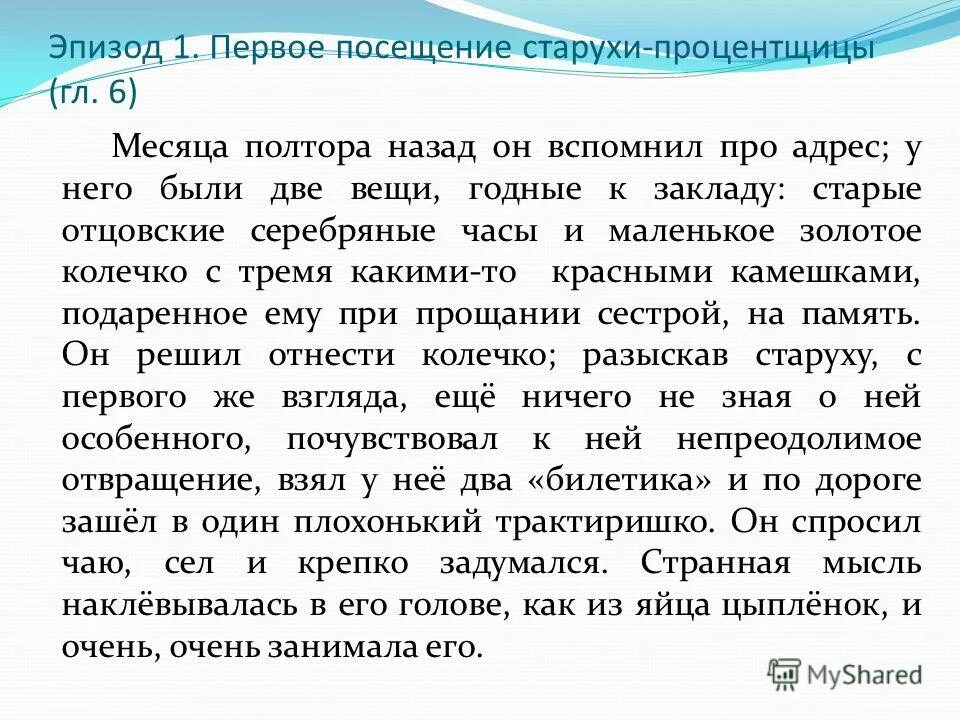 Эпизод 1. Первое посещение старухи-процентщицы (гл. 6)

Месяца полтора назад он вспомнил про адрес; у него были две вещи, годные к закладу: старые отцовские серебряные часы и маленькое золотое колечко с тремя какими-то красными камешками, подаренное ему при прощании сестрой, на память. Он решил отнести колечко; разыскав старуху, с первого же взгляда, ещё ничего не зная о ней особенного, почувствовал к ней непреодолимое отвращение, взял у неё два «билетика» и по дороге зашёл в один плохонький трактиришко. Он спросил чаю, сел и крепко задумался. Странная мысль наклёвывалась в его голове, как из яйца цыплёнок, и очень, очень занимала его.

MyShared